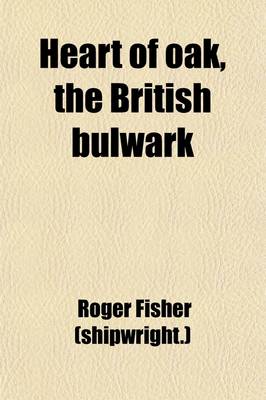 Heart of oak, the British bulwark

Roger Fisher (shipwright.)